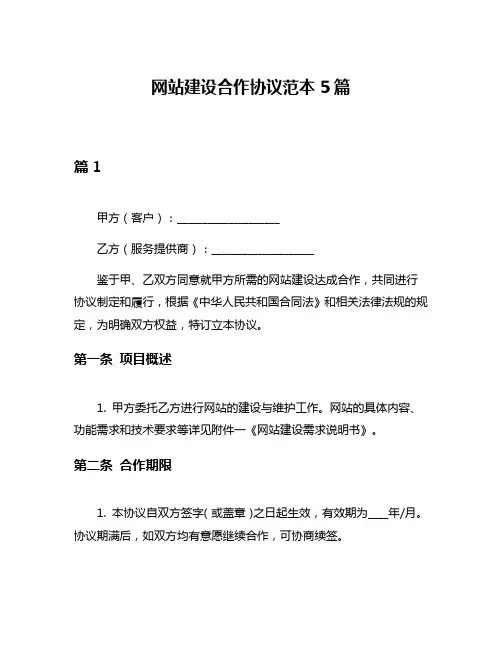 网站建设合作协议范本 5 篇

篇 1

甲方（客户）：__________________

乙方（服务提供商）：__________________

鉴于甲、乙双方同意就甲方所需的网站建设达成合作，共同进行协议制定和履行，根据《中华人民共和国合同法》和相关法律法规的规定，为明确双方权益，特订立本协议。

第一条 项目概述

1. 甲方委托乙方进行网站的建设与维护工作。网站的具体内容、功能需求和技术要求等详见附件一《网站建设需求说明书》。

第二条 合作期限

1. 本协议自双方签字（或盖章）之日起生效，有效期为____年/月。协议期满后，如双方均有意愿继续合作，可协商续签。